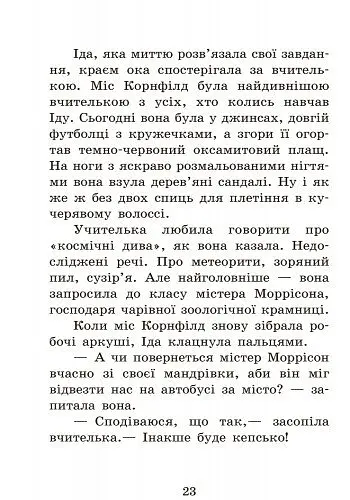 Іда, яка миттю розв'язала свої завдання, краєм ока спостерігала за вчителькою. Міс Корнфілд була найдивнішою вчителькою з усіх, хто колись навчав Іду. Сьогодні вона була у джинсах, довгій футболці з кружечками, а згори її огортав темно-червоний оксамитовий плащ. На ноги з яскраво розмальованими нігтями вона взула дерев'яні сандалі. Ну і як же ж без двох спиць для плетіння в кучерявому волоссі.

Учителька любила говорити про «космічні дива», як вона казала. Недосліджені речі. Про метеорити, зоряний пил, сузір'я. Але найголовніше — вона запросила до класу містера Моррісона, господаря чарівної зоологічної крамниці.

Коли міс Корнфілд знову зібрала робочі аркуші, Іда клацнула пальцями.

— А чи повернеться містер Моррісон вчасно зі своєї мандрівки, аби він міг відвезти нас на автобусі за місто? — запитала вона.

— Сподіваюся, що так,— засопіла вчителька.— Інакше буде кепсько!

23